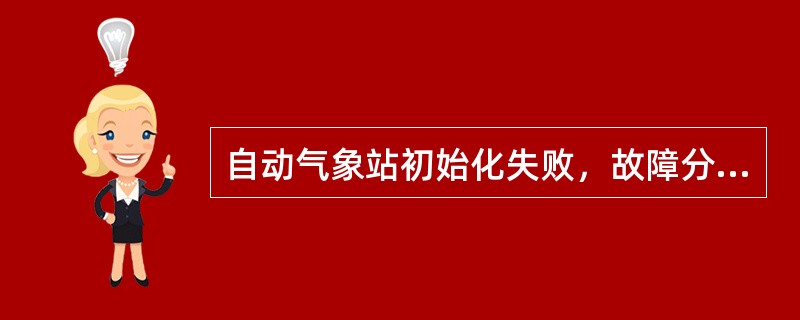 自动气象站初始化失败，故障分...